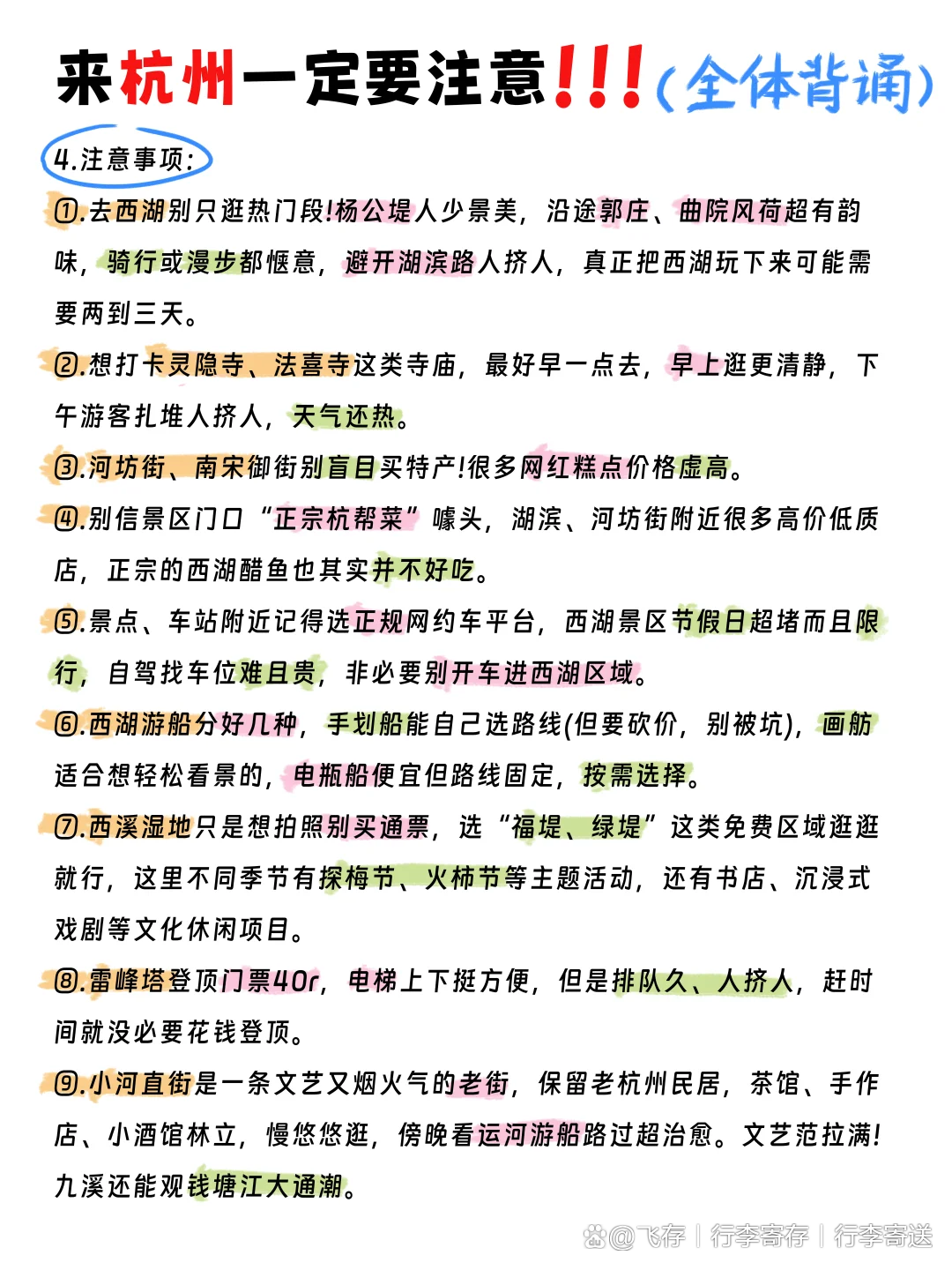 来杭州一定要注意!!!(全体背诵)

4.注意事项:

①.去西湖别只逛热门段!杨公堤人少景美，沿途郭庄、曲院风荷超有韵味，骑行或漫步都惬意，避开湖滨路人挤人，真正把西湖玩下来可能需要两到三天。

②.想打卡灵隐寺、法喜寺这类寺庙，最好早一点去，早上逛更清静，下午游客扎堆人挤人，天气还热。

③.河坊街、南宋御街别盲目买特产!很多网红糕点价格虚高。

④.别信景区门口“正宗杭帮菜”噱头，湖滨、河坊街附近很多高价低质店，正宗的西湖醋鱼也其实并不好吃。

⑤.景点、车站附近记得选正规网约车平台，西湖景区节假日超堵而且限行，自驾找车位难且贵，非必要别开车进西湖区域。

⑥.西湖游船分好几种，手划船能自己选路线(但要砍价，别被坑)，画舫适合想轻松看景的，电瓶船便宜但路线固定，按需选择。

⑦.西溪湿地只是想拍照别买通票，选“福堤、绿堤”这类免费区域逛逛就行，这里不同季节有探梅节、火柿节等主题活动，还有书店、沉浸式戏剧等文化休闲项目。

⑧.雷峰塔登顶门票40r，电梯上下挺方便，但是排队久、人挤人，赶时间就没必要花钱登顶。

⑨.小河直街是一条文艺又烟火气的老街，保留老杭州民居，茶馆、手作店、小酒馆林立，慢悠悠逛，傍晚看运河游船路过超治愈。文艺范拉满!九溪还能观钱塘江大通潮。

@飞存 | 行李寄存 | 行李寄送